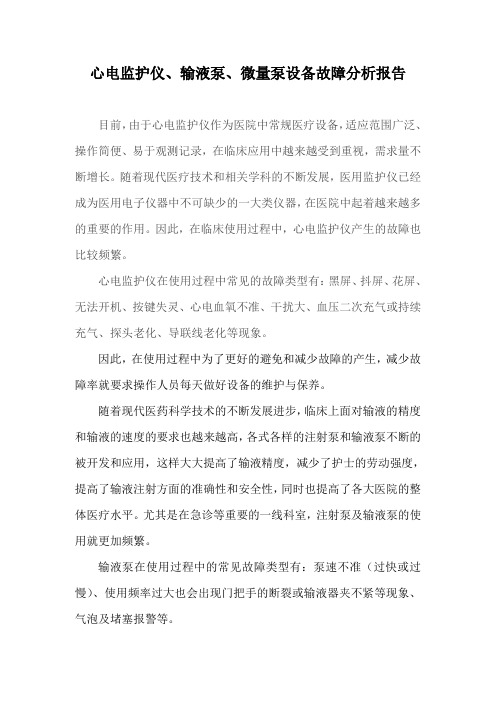 心电监护仪、输液泵、微量泵设备故障分析报告

目前，由于心电监护仪作为医院中常规医疗设备，适应范围广泛、操作简便、易于观测记录，在临床应用中越来越受到重视，需求量不断增长。随着现代医疗技术和相关学科的不断发展，医用监护仪已经成为医用电子仪器中不可缺少的一大类仪器，在医院中起着越来越多的重要的作用。因此，在临床使用过程中，心电监护仪产生的故障也比较频繁。

心电监护仪在使用过程中常见的故障类型有：黑屏、抖屏、花屏、无法开机、按键失灵、心电血氧不准、干扰大、血压二次充气或持续充气、探头老化、导联线老化等现象。

因此，在使用过程中为了更好的避免和减少故障的产生，减少故障率就要求操作人员每天做好设备的维护与保养。

随着现代医药科学技术的不断发展进步，临床上面对输液的精度和输液的速度的要求也越来越高，各式各样的注射泵和输液泵不断的被开发和应用，这样大大提高了输液精度，减少了护士的劳动强度，提高了输液注射方面的准确性和安全性，同时也提高了各大医院的整体医疗水平。尤其是在急诊等重要的一线科室，注射泵及输液泵的使用就更加频繁。

输液泵在使用过程中的常见故障类型有：泵速不准（过快或过慢）、使用频率过大也会出现门把手的断裂或输液器夹不紧等现象、气泡及堵塞报警等。